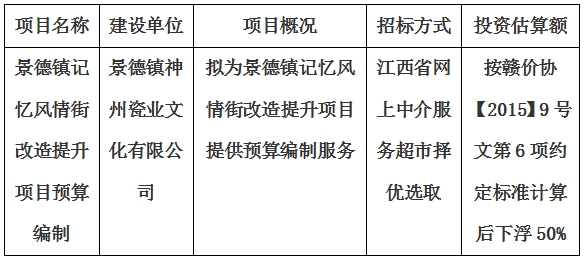 | 项目名称 | 建设单位 | 项目概况 | 招标方式 | 投资估算额 |
|---|---|---|---|---|
| 景德镇记忆风情街改造提升项目预算编制 | 景德镇神州瓷业文化有限公司 | 拟为景德镇记忆风情街改造提升项目提供预算编制服务 | 江西省网上中介服务超市择优选取 | 按赣价协【2015】9号文第6项约定标准计算后下浮50% |